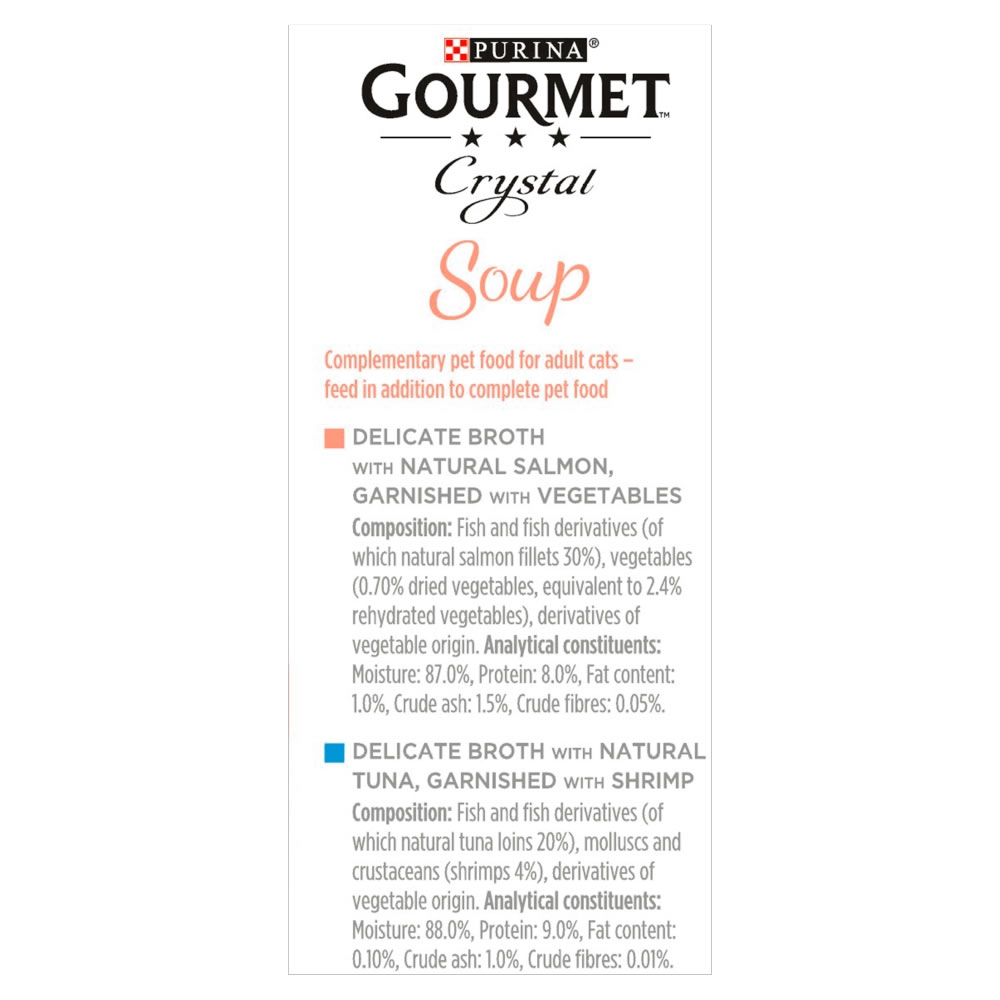 PURINA®
GOURMET™
★ ★ ★
Crystal
Soup

Complementary pet food for adult cats – feed in addition to complete pet food

DELICATE BROTH WITH NATURAL SALMON, GARNISHED WITH VEGETABLES
Composition: Fish and fish derivatives (of which natural salmon fillets 30%), vegetables (0.70% dried vegetables, equivalent to 2.4% rehydrated vegetables), derivatives of vegetable origin. Analytical constituents: Moisture: 87.0%, Protein: 8.0%, Fat content: 1.0%, Crude ash: 1.5%, Crude fibres: 0.05%.

DELICATE BROTH WITH NATURAL TUNA, GARNISHED WITH SHRIMP
Composition: Fish and fish derivatives (of which natural tuna loins 20%), molluscs and crustaceans (shrimps 4%), derivatives of vegetable origin. Analytical constituents: Moisture: 88.0%, Protein: 9.0%, Fat content: 0.10%, Crude ash: 1.0%, Crude fibres: 0.01%.